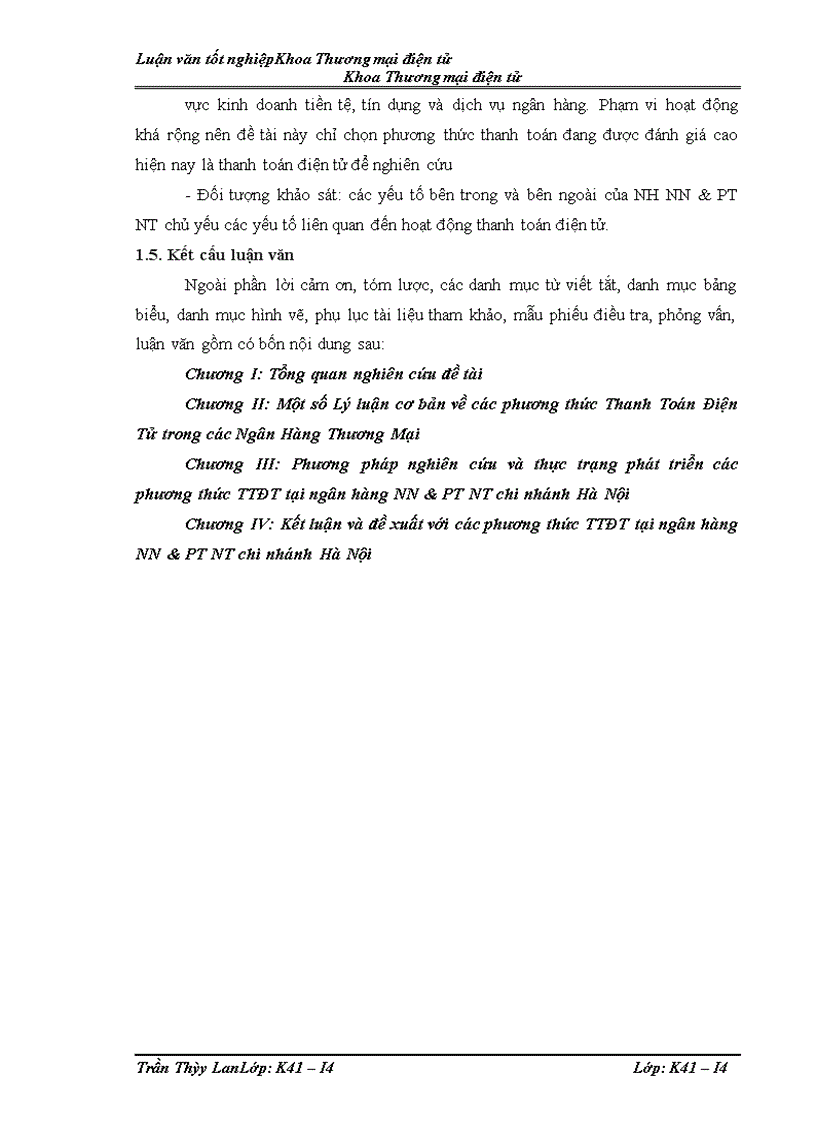 Luận văn tốt nghiệpKhoa Thương mại điện tử
Khoa Thương mại điện tử

vực kinh doanh tiền tệ, tín dụng và dịch vụ ngân hàng. Phạm vi hoạt động khá rộng nên đề tài này chỉ chọn phương thức thanh toán đang được đánh giá cao hiện nay là thanh toán điện tử để nghiên cứu

- Đối tượng khảo sát: các yếu tố bên trong và bên ngoài của NH NN & PT NT chủ yếu các yếu tố liên quan đến hoạt động thanh toán điện tử.

1.5. Kết cấu luận văn

Ngoài phần lời cảm ơn, tóm lược, các danh mục từ viết tắt, danh mục bảng biểu, danh mục hình vẽ, phụ lục tài liệu tham khảo, mẫu phiếu điều tra, phỏng vấn, luận văn gồm có bốn nội dung sau:

Chương I: Tổng quan nghiên cứu đề tài

Chương II: Một số Lý luận cơ bản về các phương thức Thanh Toán Điện Tử trong các Ngân Hàng Thương Mại

Chương III: Phương pháp nghiên cứu và thực trạng phát triển các phương thức TTĐT tại ngân hàng NN & PT NT chi nhánh Hà Nội

Chương IV: Kết luận và đề xuất với các phương thức TTĐT tại ngân hàng NN & PT NT chi nhánh Hà Nội

Trần Thùy LanLớp: K41 – I4 Lớp: K41 – I4